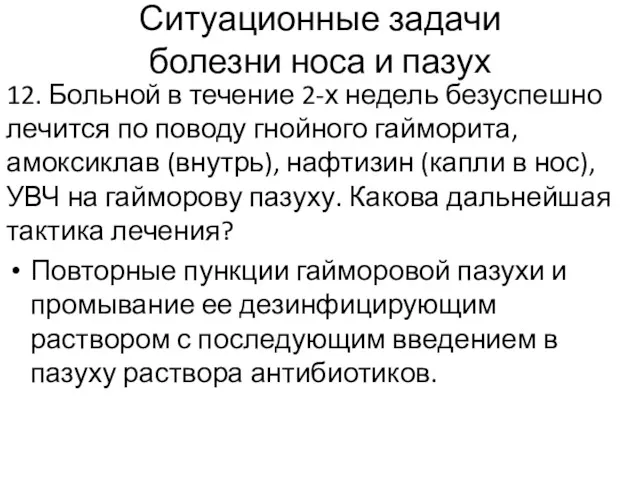 Ситуационные задачи
болезни носа и пазух

12. Больной в течение 2-х недель безуспешно лечится по поводу гнойного гайморита, амоксиклав (внутрь), нафтизин (капли в нос), УВЧ на гайморову пазуху. Какова дальнейшая тактика лечения?

• Повторные пункции гайморовой пазухи и промывание ее дезинфицирующим раствором с последующим введением в пазуху раствора антибиотиков.